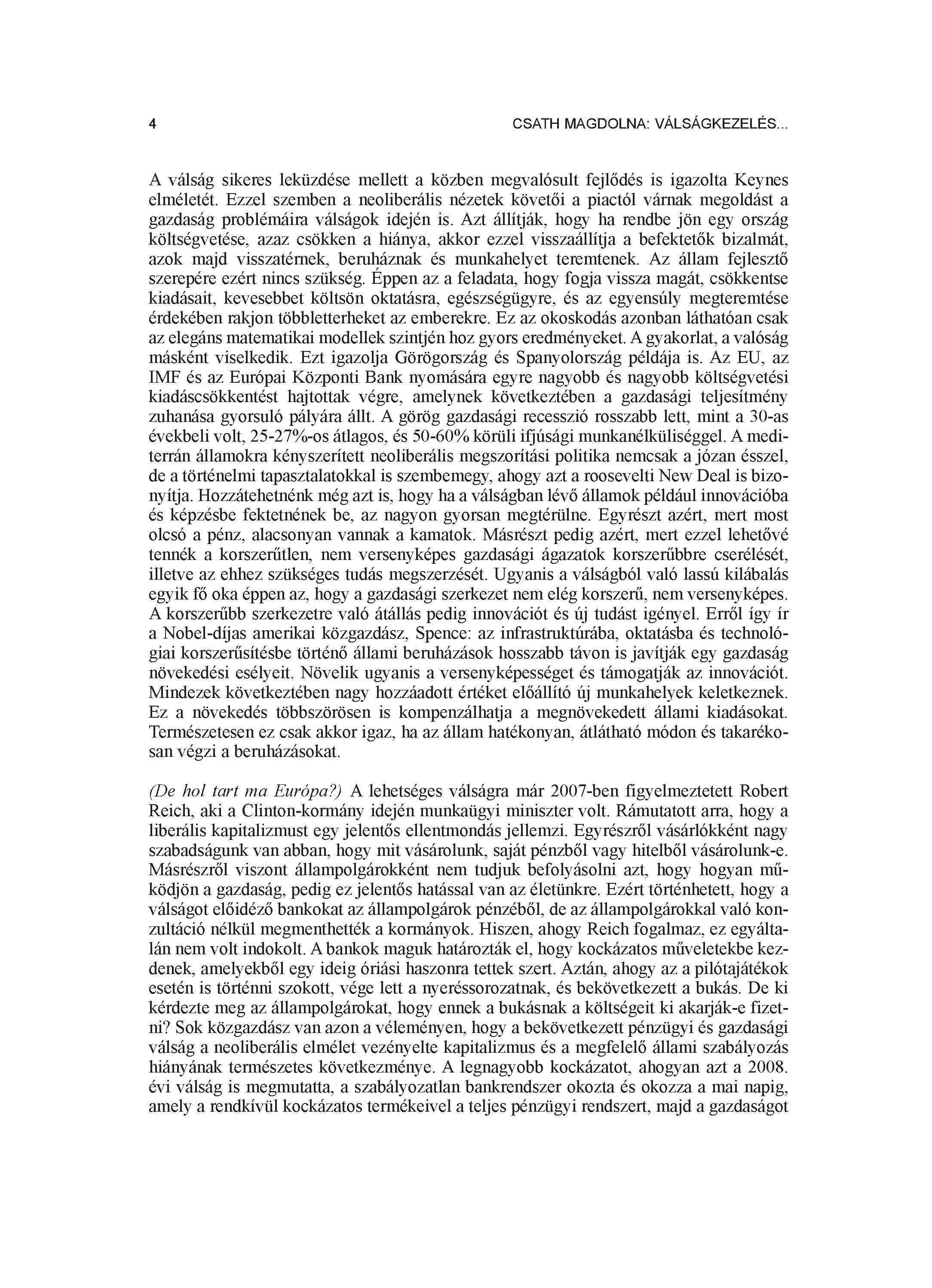 4 CSATH MAGDOLNA: VÁLSÁGKEZELÉS...

A válság sikeres leküzdése mellett a közben megvalósult fejlődés is igazolta Keynes elméletét. Ezzel szemben a neoliberális nézetek követői a piactól várnak megoldást a gazdaság problémáira válságok idején is. Azt állítják, hogy ha rendbe jön egy ország költségvetése, azaz csökken a hiánya, akkor ezzel visszaállítja a befektetők bizalmát, azok majd visszatérnek, beruháznak és munkahelyet teremtenek. Az állam fejlesztő szerepére ezért nincs szükség. Éppen az a feladata, hogy fogja vissza magát, csökkentse kiadásait, kevesebbet költsön oktatásra, egészségügyre, és az egyensúly megteremtése érdekében rakjon többletterheket az emberekre. Ez az okoskodás azonban láthatóan csak az elegáns matematikai modellek szintjén hoz gyors eredményeket. A gyakorlat, a valóság másként viselkedik. Ezt igazolja Görögország és Spanyolország példája is. Az EU, az IMF és az Európai Központi Bank nyomására egyre nagyobb és nagyobb költségvetési kiadáscsökkentést hajtottak végre, amelynek következtében a gazdasági teljesítmény zuhanása gyorsuló pályára állt. A görög gazdasági recesszió rosszabb lett, mint a 30-as évekbeli volt, 25-27%-os átlagos, és 50-60% körüli ifjúsági munkanélküliséggel. A mediterrán államokra kényszerített neoliberális megszorítási politika nemcsak a józan ésszel, de a történelmi tapasztalatokkal is szembemegy, ahogy azt a roosevelti New Deal is bizonyítja. Hozzátehetnénk még azt is, hogy ha a válságban lévő államok például innovációba és képzésbe fektetnének be, az nagyon gyorsan megtérülne. Egyrészt azért, mert most olcsó a pénz, alacsonyan vannak a kamatok. Másrészt pedig azért, mert ezzel lehetővé tennék a korszerűtlen, nem versenyképes gazdasági ágazatok korszerűbbre cserélését, illetve az ehhez szükséges tudás megszerzését. Ugyanis a válságból való lassú kilábalás egyik fő oka éppen az, hogy a gazdasági szerkezet nem elég korszerű, nem versenyképes. A korszerűbb szerkezetre való átállás pedig innovációt és új tudást igényel. Erről így ír a Nobel-díjas amerikai közgazdász, Spence: az infrastruktúrába, oktatásba és technológiai korszerűsítésbe történő állami beruházások hosszabb távon is javítják egy gazdaság növekedési esélyeit. Növelik ugyanis a versenyképességet és támogatják az innovációt. Mindezek következtében nagy hozzáadott értéket előállító új munkahelyek keletkeznek. Ez a növekedés többszörösen is kompenzálhatja a megnövekedett állami kiadásokat. Természetesen ez csak akkor igaz, ha az állam hatékonyan, átlátható módon és takarékosan végzi a beruházásokat.

(De hol tart ma Európa?) A lehetséges válságra már 2007-ben figyelmeztetett Robert Reich, aki a Clinton-kormány idején munkaügyi miniszter volt. Rámutatott arra, hogy a liberális kapitalizmust egy jelentős ellentmondás jellemzi. Egyrészről vásárlókként nagy szabadságunk van abban, hogy mit vásárolunk, saját pénzből vagy hitelből vásárolunk-e. Másrészről viszont állampolgárokként nem tudjuk befolyásolni azt, hogy hogyan működjön a gazdaság, pedig ez jelentős hatással van az életünkre. Ezért történhetett, hogy a válságot előidéző bankokat az állampolgárok pénzéből, de az állampolgárokkal való konzultáció nélkül megmenthették a kormányok. Hiszen, ahogy Reich fogalmaz, ez egyáltalán nem volt indokolt. A bankok maguk határozták el, hogy kockázatos műveletekbe kezdenek, amelyekből egy ideig óriási haszonra tettek szert. Aztán, ahogy az a pilótajátékok esetén is történni szokott, vége lett a nyeréssorozatnak, és bekövetkezett a bukás. De ki kérdezte meg az állampolgárokat, hogy ennek a bukásnak a költségeit ki akarják-e fizetni? Sok közgazdász van azon a véleményen, hogy a bekövetkezett pénzügyi és gazdasági válság a neoliberális elmélet vezényelte kapitalizmus és a megfelelő állami szabályozás hiányának természetes következménye. A legnagyobb kockázatot, ahogyan azt a 2008. évi válság is megmutatta, a szabályozatlan bankrendszer okozta és okozza a mai napig, amely a rendkívül kockázatos termékeivel a teljes pénzügyi rendszert, majd a gazdaságot